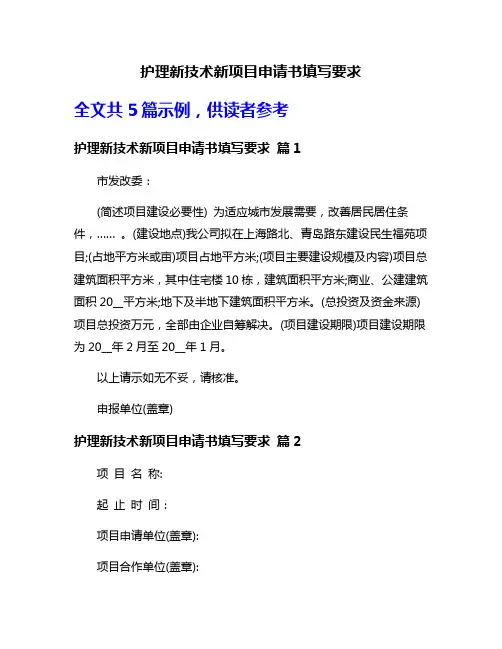 护理新技术新项目申请书填写要求

全文共 5 篇示例，供读者参考

护理新技术新项目申请书填写要求 篇 1

市发改委：

(简述项目建设必要性) 为适应城市发展需要，改善居民居住条件，...... 。(建设地点)我公司拟在上海路北、青岛路东建设民生福苑项目;(占地平方米或亩)项目占地平方米;(项目主要建设规模及内容)项目总建筑面积平方米，其中住宅楼 10 栋，建筑面积平方米;商业、公建建筑面积 20__平方米;地下及半地下建筑面积平方米。(总投资及资金来源)项目总投资万元，全部由企业自筹解决。(项目建设期限)项目建设期限为 20__年 2 月至 20__年 1 月。

以上请示如无不妥，请核准。

申报单位(盖章)

护理新技术新项目申请书填写要求 篇 2

项 目 名 称:

起 止 时 间：

项目申请单位(盖章):

项目合作单位(盖章):